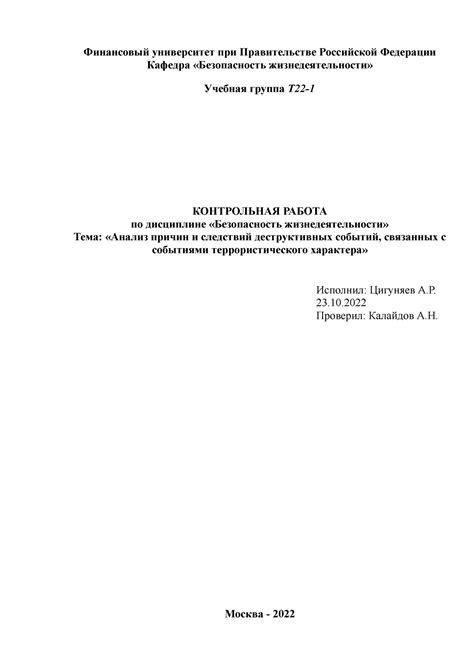 Финансовый университет при Правительстве Российской Федерации
Кафедра «Безопасность жизнедеятельности»

Учебная группа Т22-1

КОНТРОЛЬНАЯ РАБОТА
по дисциплине «Безопасность жизнедеятельности»
Тема: «Анализ причин и следствий деструктивных событий, связанных с событиями террористического характера»

Исполнил: Цигуняев А.Р.
23.10.2022
Проверил: Калайдов А.Н.

Москва - 2022